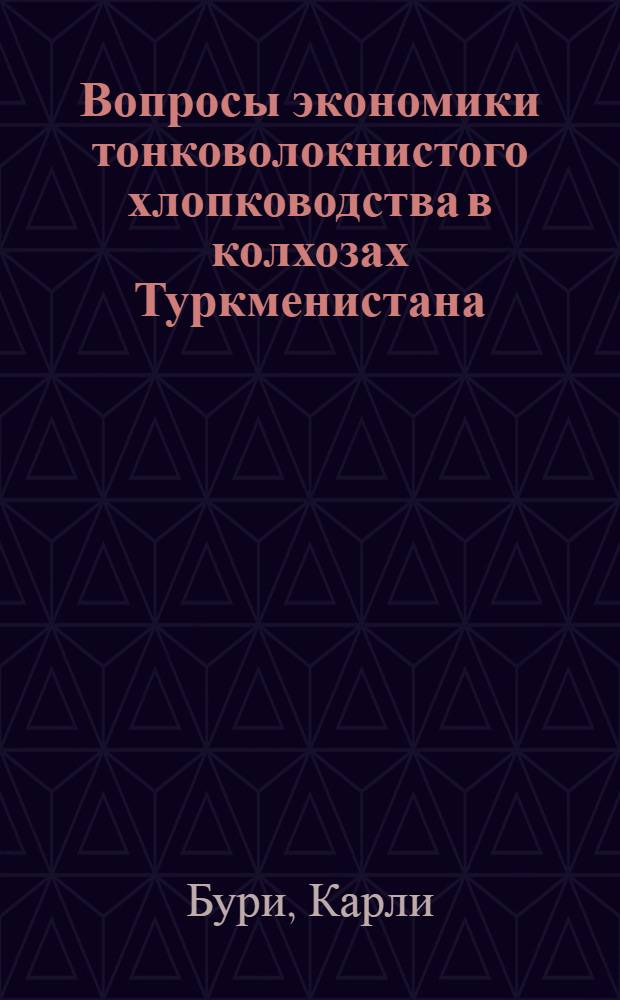 Вопросы экономики тонковолокнистого хлопководства в колхозах Туркменистана

Бури, Карли